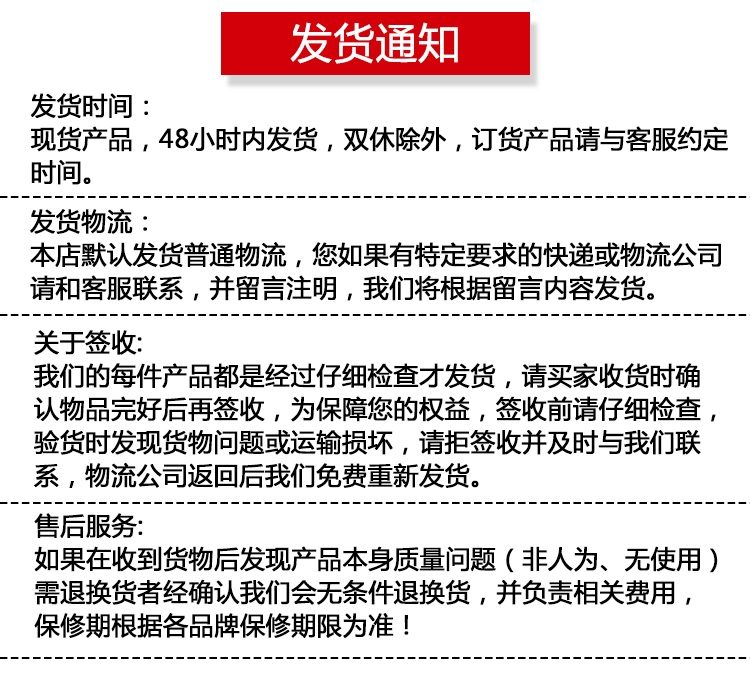 发货通知

发货时间：
现货产品，48小时内发货，双休除外，订货产品请与客服约定时间。

发货物流：
本店默认发货普通物流，您如果有特定要求的快递或物流公司请和客服联系，并留言注明，我们将根据留言内容发货。

关于签收:
我们的每件产品都是经过仔细检查才发货，请买家收货时确认物品完好后再签收，为保障您的权益，签收前请仔细检查，验货时发现货物问题或运输损坏，请拒签收并及时与我们联系，物流公司返回后我们免费重新发货。

售后服务:
如果在收到货物后发现产品本身质量问题（非人为、无使用）需退换货者经确认我们会无条件退换货，并负责相关费用，保修期根据各品牌保修期限为准！